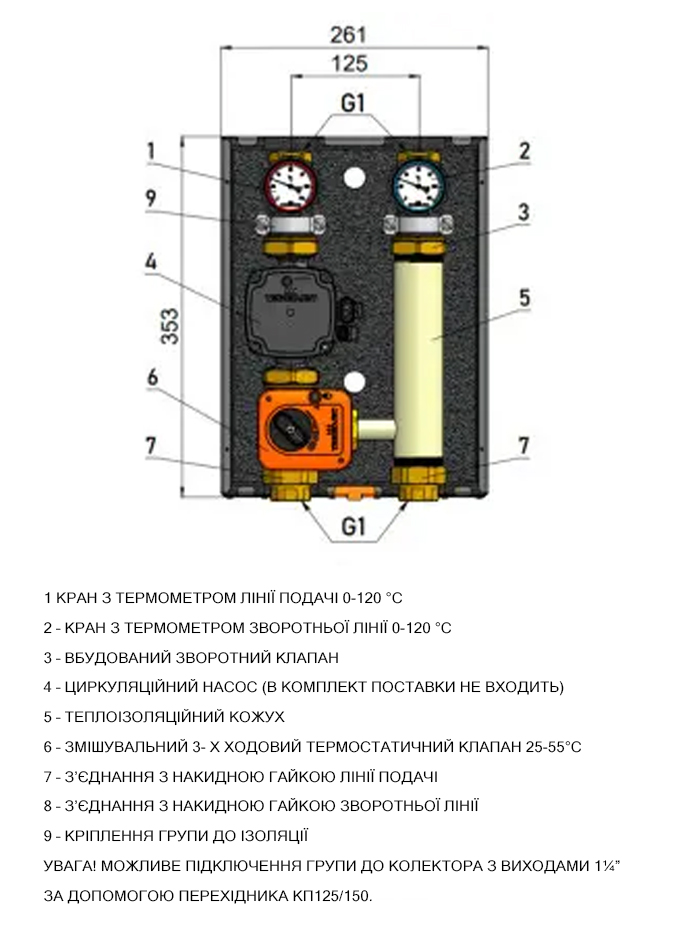 261

125

G1

1

2

9

3

4

5

353

6

7

7

G1

1 КРАН З ТЕРМОМЕТРОМ ЛІНІЇ ПОДАЧІ 0-120 °С

2 - КРАН З ТЕРМОМЕТРОМ ЗВОРОТНЬОЇ ЛІНІЇ 0-120 °С

3 - ВБУДОВАНИЙ ЗВОРОТНИЙ КЛАПАН

4 - ЦИРКУЛЯЦІЙНИЙ НАСОС (В КОМПЛЕКТ ПОСТАВКИ НЕ ВХОДИТЬ)

5 - ТЕПЛОІЗОЛЯЦІЙНИЙ КОЖУХ

6 - ЗМІШУВАЛЬНИЙ 3- Х ХОДОВИЙ ТЕРМОСТАТИЧНИЙ КЛАПАН 25-55°С

7 - З'ЄДНАННЯ З НАКИДНОЮ ГАЙКОЮ ЛІНІЇ ПОДАЧІ

8 - З'ЄДНАННЯ З НАКИДНОЮ ГАЙКОЮ ЗВОРОТНЬОЇ ЛІНІЇ

9 - КРІПЛЕННЯ ГРУПИ ДО ІЗОЛЯЦІЇ

УВАГА! МОЖЛИВЕ ПІДКЛЮЧЕННЯ ГРУПИ ДО КОЛЕКТОРА З ВИХОДАМИ 1¼" ЗА ДОПОМОГОЮ ПЕРЕХІДНИКА КП125/150.